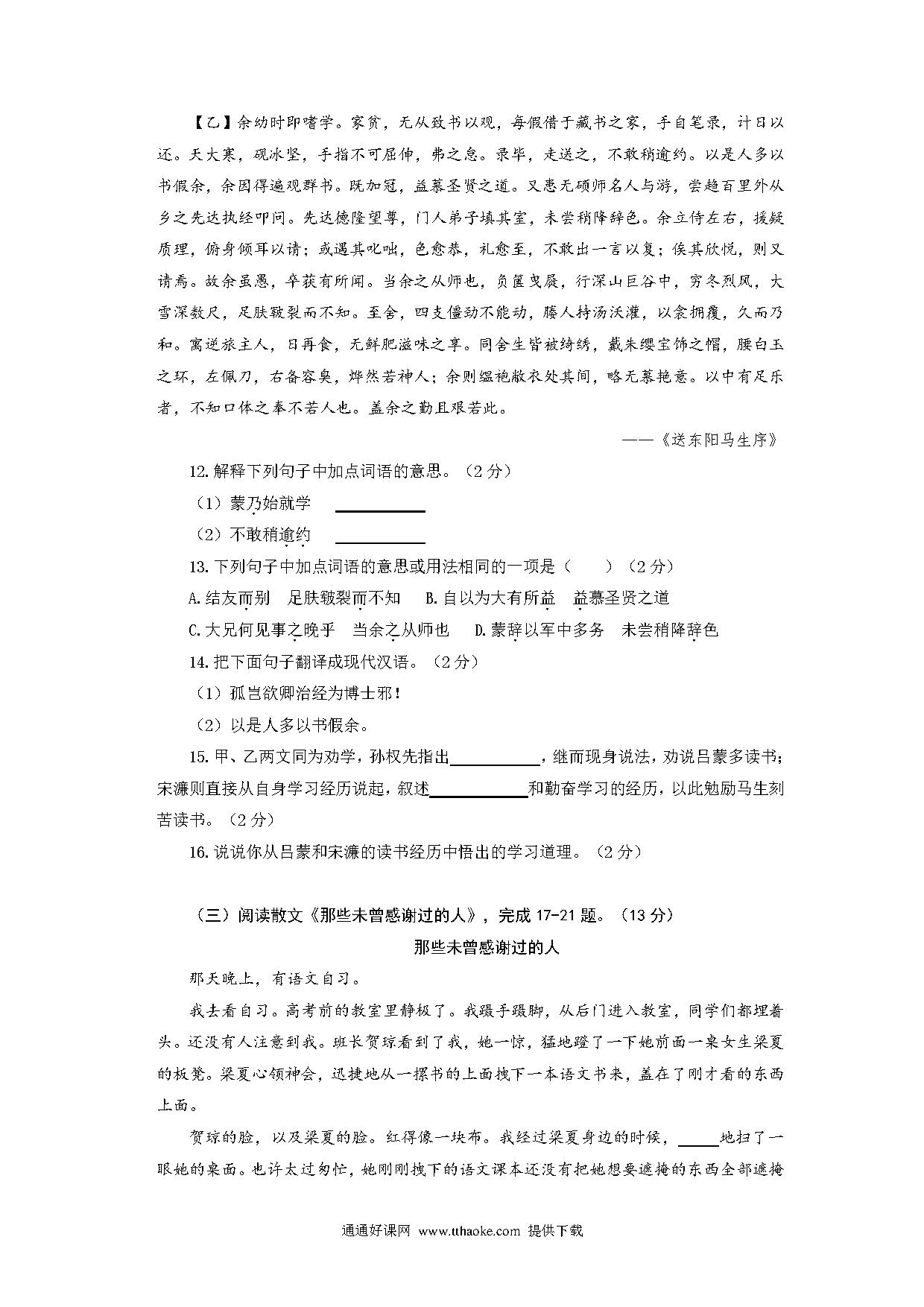 【乙】余幼时即嗜学。家贫，无从致书以观，每假借于藏书之家，手自笔录，计日以还。天大寒，砚冰坚，手指不可屈伸，弗之怠。录毕，走送之，不敢稍逾约。以是人多以书假余，余因得遍观群书。既加冠，益慕圣贤之道。又患无硕师名人与游，尝趋百里外从乡之先达执经叩问。先达德隆望尊，门人弟子填其室，未尝稍降辞色。余立侍左右，援疑质理，俯身倾耳以请；或遇其叱咄，色愈恭，礼愈至，不敢出一言以复；俟其欣悦，则又请焉。故余虽愚，卒获有所闻。当余之从师也，负箧曳屣，行深山巨谷中，穷冬烈风，大雪深数尺，足肤皲裂而不知。至舍，四支僵劲不能动，媵人持汤沃灌，以衾拥覆，久而乃和。寓逆旅主人，日再食，无鲜肥滋味之享。同舍生皆被绮绣，戴朱缨宝饰之帽，腰白玉之环，左佩刀，右备容臭，烨然若神人；余则缊袍敝衣处其间，略无慕艳意。以中有足乐者，不知口体之奉不若人也。盖余之勤且艰若此。

——《送东阳马生序》

12.解释下列句子中加点词语的意思。（2分）

（1）蒙乃始就学 ________

（2）不敢稍逾约 ________

13.下列句子中加点词语的意思或用法相同的一项是（　　）（2分）

A.结友而别　足肤皲裂而不知　B.自以为大有所益　益慕圣贤之道

C.大兄何见事之晚乎　当余之从师也　D.蒙辞以军中多务　未尝稍降辞色

14.把下面句子翻译成现代汉语。（2分）

（1）孤岂欲卿治经为博士邪！

（2）以是人多以书假余。

15.甲、乙两文同为劝学，孙权先指出________，继而现身说法，劝说吕蒙多读书；宋濂则直接从自身学习经历说起，叙述________和勤奋学习的经历，以此勉励马生刻苦读书。（2分）

16.说说你从吕蒙和宋濂的读书经历中悟出的学习道理。（2分）

（三）阅读散文《那些未曾感谢过的人》，完成17-21题。（13分）

那些未曾感谢过的人

那天晚上，有语文自习。

我去看自习。高考前的教室里静极了。我蹑手蹑脚，从后门进入教室，同学们都埋着头。还没有人注意到我。班长贺琼看到了我，她一惊，猛地蹬了一下她前面一桌女生梁夏的板凳。梁夏心领神会，迅捷地从一摞书的上面拽下一本语文书来，盖在了刚才看的东西上面。

贺琼的脸，以及梁夏的脸。红得像一块布。我经过梁夏身边的时候，____地扫了一眼她的桌面。也许太过匆忙，她刚刚拽下的语文课本还没有把她想要遮掩的东西全部遮掩

通通好课网 www.tthaoke.com 提供下载